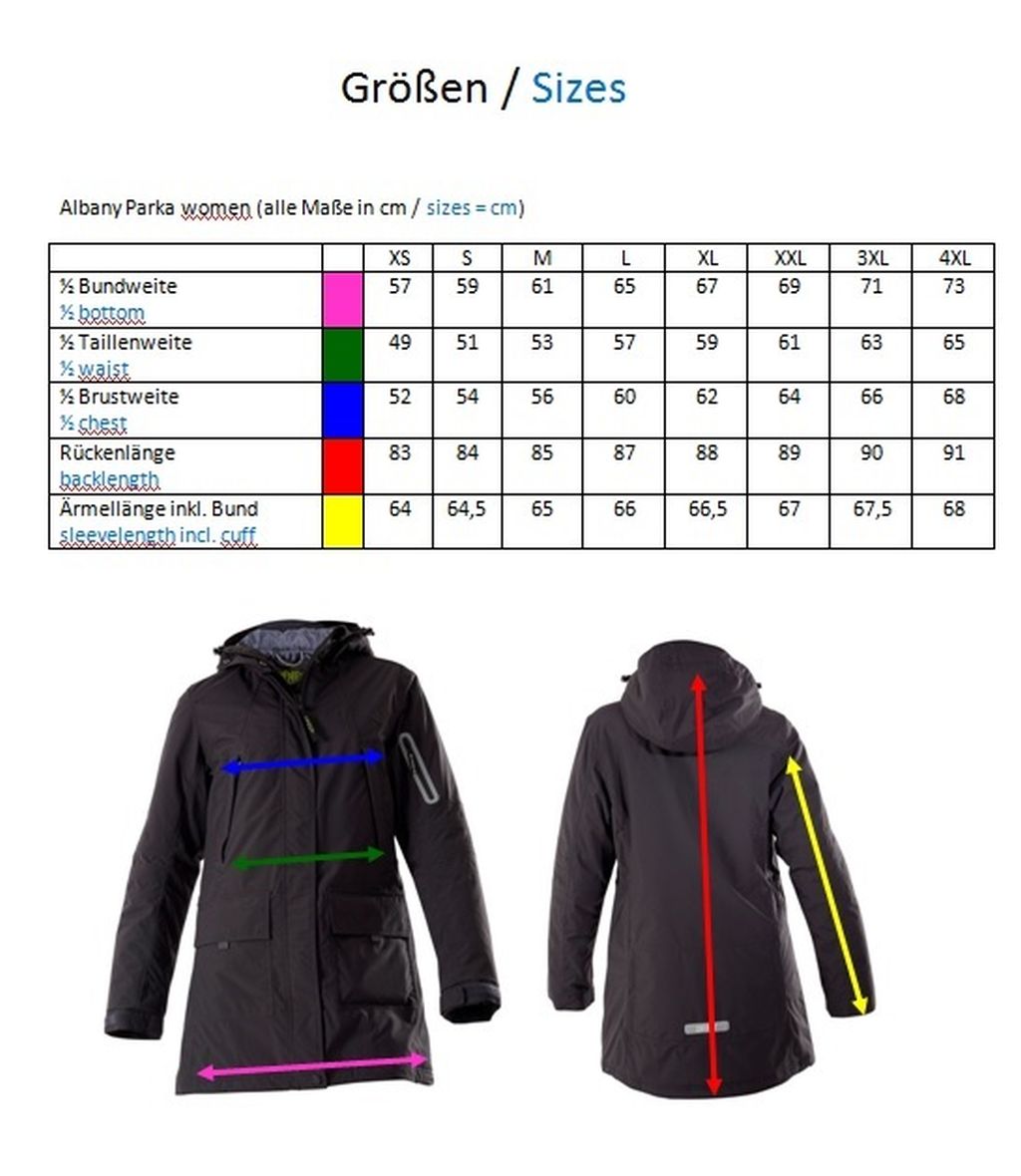 Größen / Sizes

Albany Parka women (alle Maße in cm / sizes = cm)

| | | XS | S | M | L | XL | XXL | 3XL | 4XL |
|---|---|---|---|---|---|---|---|---|---|
| ½ Bundweite ½ bottom | | 57 | 59 | 61 | 65 | 67 | 69 | 71 | 73 |
| ½ Taillenweite ½ waist | | 49 | 51 | 53 | 57 | 59 | 61 | 63 | 65 |
| ½ Brustweite ½ chest | | 52 | 54 | 56 | 60 | 62 | 64 | 66 | 68 |
| Rückenlänge backlength | | 83 | 84 | 85 | 87 | 88 | 89 | 90 | 91 |
| Ärmellänge inkl. Bund sleevelength incl. cuff | | 64 | 64,5 | 65 | 66 | 66,5 | 67 | 67,5 | 68 |